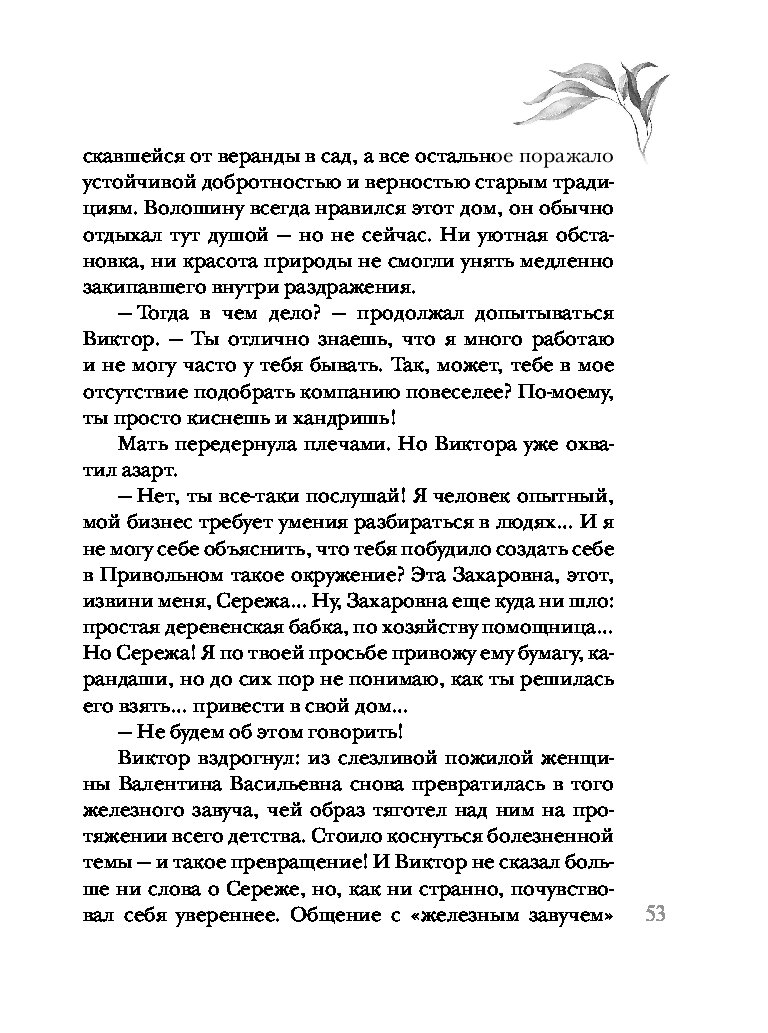 скавшейся от веранды в сад, а все остальное поражало устойчивой добротностью и верностью старым традициям. Волошину всегда нравился этот дом, он обычно отдыхал тут душой — но не сейчас. Ни уютная обстановка, ни красота природы не смогли унять медленно закипавшего внутри раздражения.

— Тогда в чем дело? — продолжал допытываться Виктор. — Ты отлично знаешь, что я много работаю и не могу часто у тебя бывать. Так, может, тебе в мое отсутствие подобрать компанию повеселее? По-моему, ты просто киснешь и хандришь!

Мать передернула плечами. Но Виктора уже охватил азарт.

— Нет, ты все-таки послушай! Я человек опытный, мой бизнес требует умения разбираться в людях... И я не могу себе объяснить, что тебя побудило создать себе в Привольном такое окружение? Эта Захаровна, этот, извини меня, Сережа... Ну, Захаровна еще куда ни шло: простая деревенская бабка, по хозяйству помощница... Но Сережа! Я по твоей просьбе привожу ему бумагу, карандаши, но до сих пор не понимаю, как ты решилась его взять... привести в свой дом...

— Не будем об этом говорить!

Виктор вздрогнул: из слезливой пожилой женщины Валентина Васильевна снова превратилась в того железного завуча, чей образ тяготел над ним на протяжении всего детства. Стоило коснуться болезненной темы — и такое превращение! И Виктор не сказал больше ни слова о Сереже, но, как ни странно, почувствовал себя увереннее. Общение с «железным завучем»

53